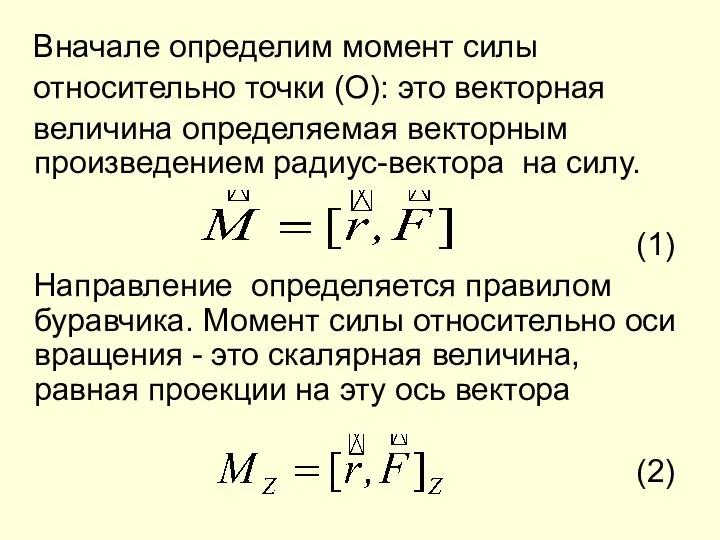 Вначале определим момент силы относительно точки (О): это векторная величина определяемая векторным произведением радиус-вектора на силу.

$\vec{M} = [\vec{r}, \vec{F}]$ (1)

Направление определяется правилом буравчика. Момент силы относительно оси вращения - это скалярная величина, равная проекции на эту ось вектора

$M_Z = [\vec{r}, \vec{F}]_Z$ (2)